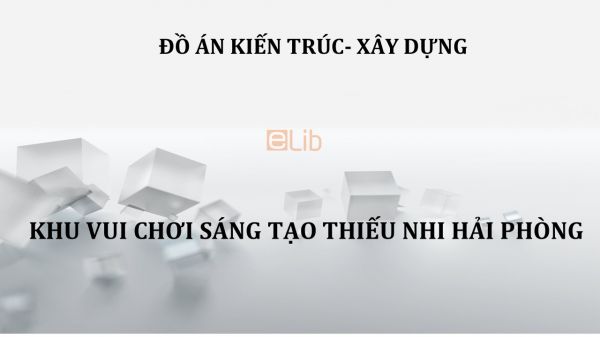 ĐỒ ÁN KIẾN TRÚC- XÂY DỰNG

eLib

KHU VUI CHƠI SÁNG TẠO THIẾU NHI HẢI PHÒNG